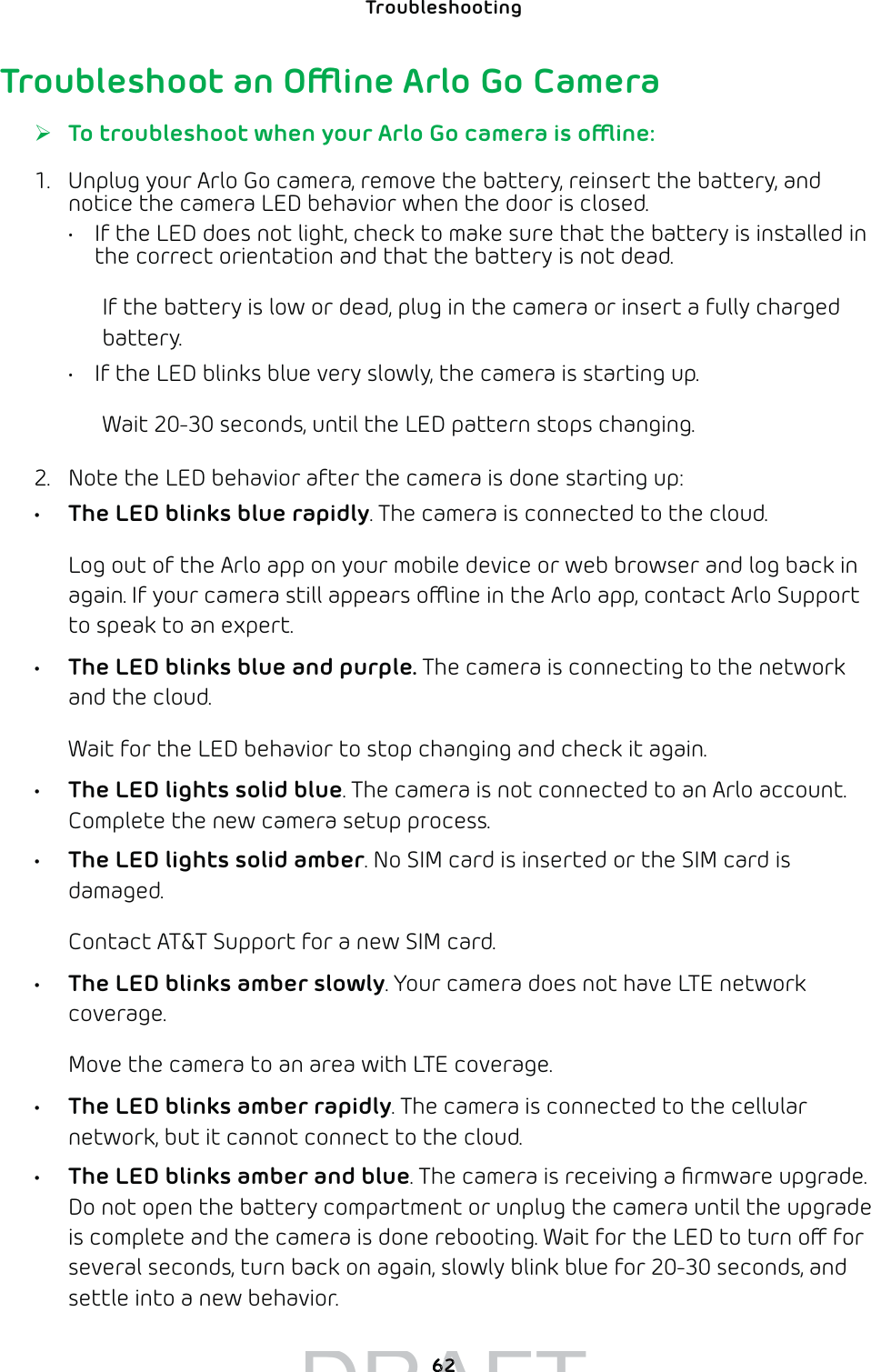 Troubleshooting

Troubleshoot an Offline Arlo Go Camera

➢ To troubleshoot when your Arlo Go camera is offline:

1. Unplug your Arlo Go camera, remove the battery, reinsert the battery, and notice the camera LED behavior when the door is closed.

• If the LED does not light, check to make sure that the battery is installed in the correct orientation and that the battery is not dead.

If the battery is low or dead, plug in the camera or insert a fully charged battery.

• If the LED blinks blue very slowly, the camera is starting up.

Wait 20-30 seconds, until the LED pattern stops changing.

2. Note the LED behavior after the camera is done starting up:

• The LED blinks blue rapidly. The camera is connected to the cloud.

Log out of the Arlo app on your mobile device or web browser and log back in again. If your camera still appears offline in the Arlo app, contact Arlo Support to speak to an expert.

• The LED blinks blue and purple. The camera is connecting to the network and the cloud.

Wait for the LED behavior to stop changing and check it again.

• The LED lights solid blue. The camera is not connected to an Arlo account. Complete the new camera setup process.

• The LED lights solid amber. No SIM card is inserted or the SIM card is damaged.

Contact AT&T Support for a new SIM card.

• The LED blinks amber slowly. Your camera does not have LTE network coverage.

Move the camera to an area with LTE coverage.

• The LED blinks amber rapidly. The camera is connected to the cellular network, but it cannot connect to the cloud.

• The LED blinks amber and blue. The camera is receiving a firmware upgrade. Do not open the battery compartment or unplug the camera until the upgrade is complete and the camera is done rebooting. Wait for the LED to turn off for several seconds, turn back on again, slowly blink blue for 20-30 seconds, and settle into a new behavior.

62

DRAFT